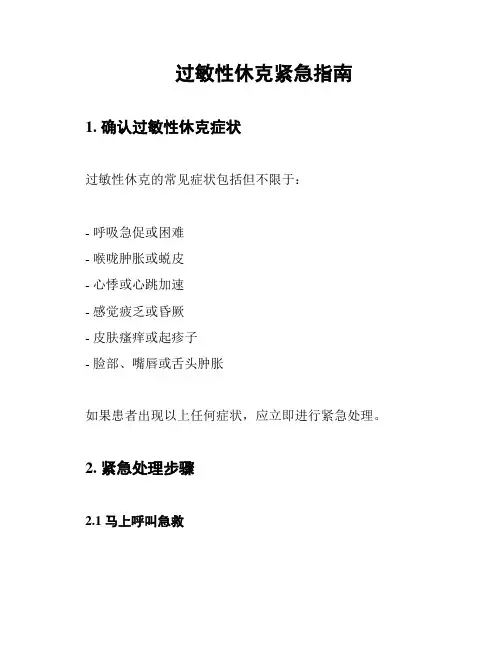 过敏性休克紧急指南

1. 确认过敏性休克症状

过敏性休克的常见症状包括但不限于：

- 呼吸急促或困难
- 喉咙肿胀或蜕皮
- 心悸或心跳加速
- 感觉疲乏或昏厥
- 皮肤瘙痒或起疹子
- 脸部、嘴唇或舌头肿胀

如果患者出现以上任何症状，应立即进行紧急处理。

2. 紧急处理步骤

2.1 马上呼叫急救